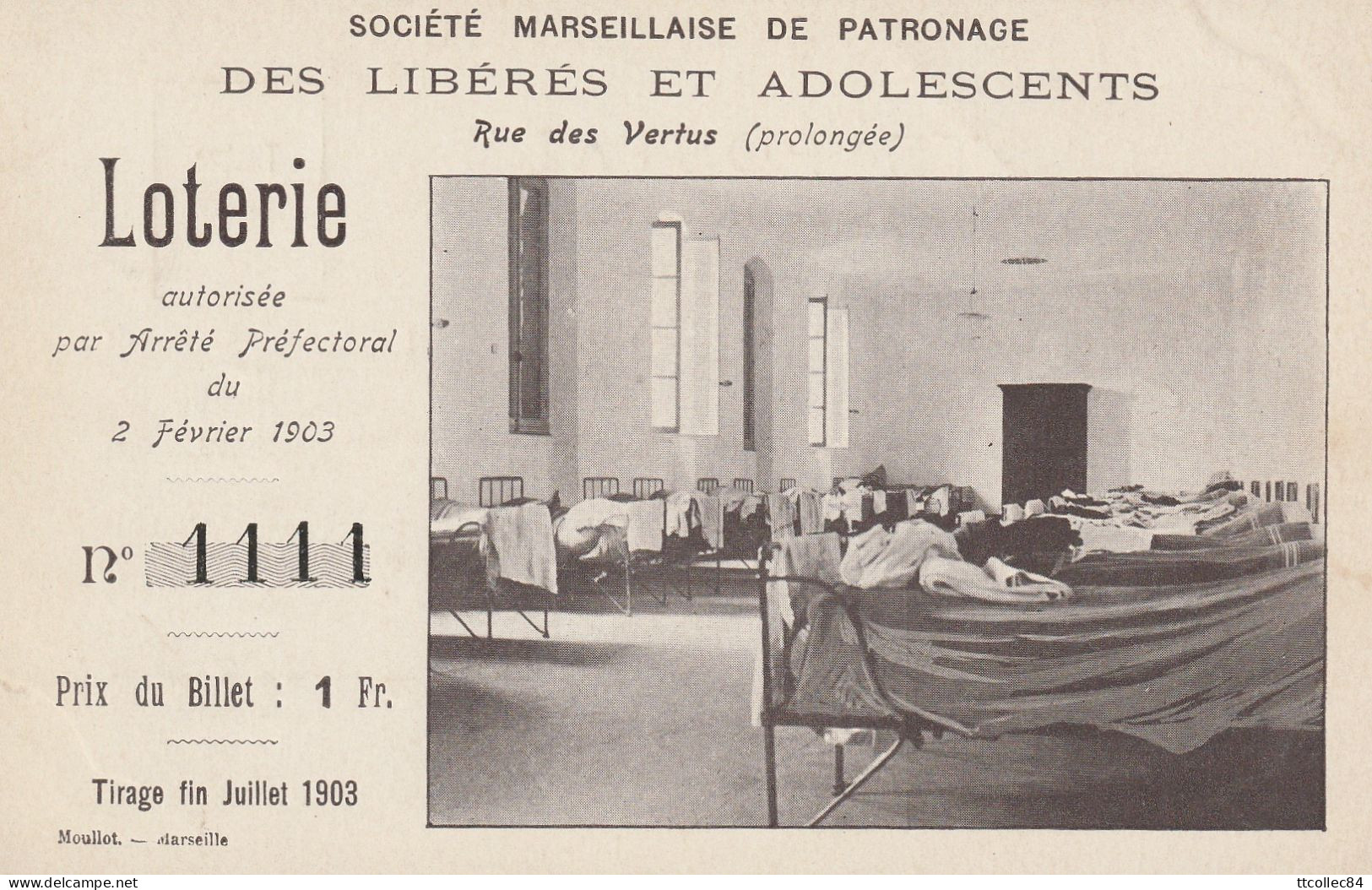 SOCIÉTÉ MARSEILLAISE DE PATRONAGE
DES LIBÉRÉS ET ADOLESCENTS
Rue des Vertus (prolongée)

Loterie
autorisée
par Arrêté Préfectoral
du
2 Février 1903

N° 1111

Prix du Billet : 1 Fr.

Tirage fin Juillet 1903

Moullot. — Marseille

www.delcampe.net

ttcollec84